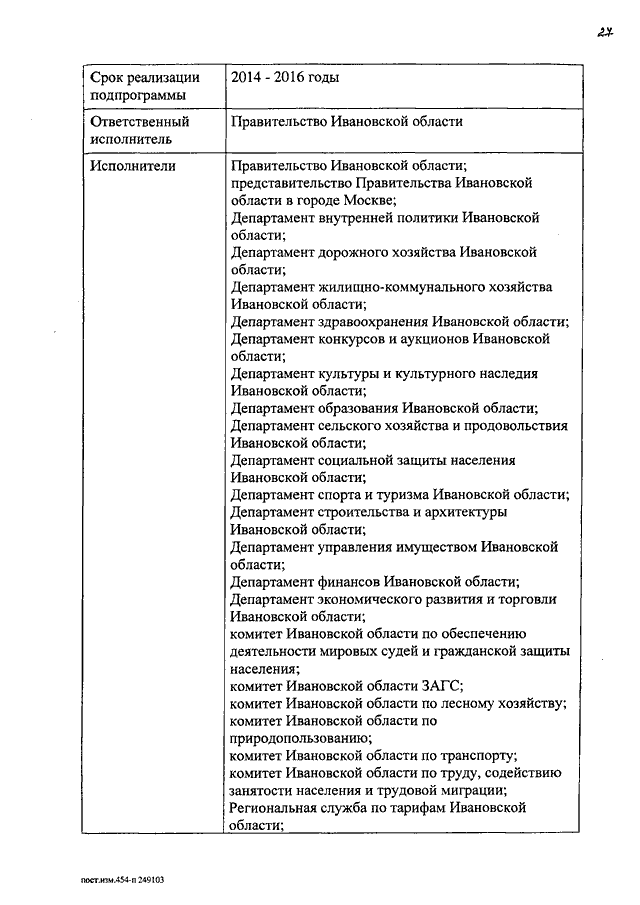 27

| Срок реализации подпрограммы | 2014 - 2016 годы |
|---|---|
| Ответственный исполнитель | Правительство Ивановской области |
| Исполнители | Правительство Ивановской области; представительство Правительства Ивановской области в городе Москве; Департамент внутренней политики Ивановской области; Департамент дорожного хозяйства Ивановской области; Департамент жилищно-коммунального хозяйства Ивановской области; Департамент здравоохранения Ивановской области; Департамент конкурсов и аукционов Ивановской области; Департамент культуры и культурного наследия Ивановской области; Департамент образования Ивановской области; Департамент сельского хозяйства и продовольствия Ивановской области; Департамент социальной защиты населения Ивановской области; Департамент спорта и туризма Ивановской области; Департамент строительства и архитектуры Ивановской области; Департамент управления имуществом Ивановской области; Департамент финансов Ивановской области; Департамент экономического развития и торговли Ивановской области; комитет Ивановской области по обеспечению деятельности мировых судей и гражданской защиты населения; комитет Ивановской области ЗАГС; комитет Ивановской области по лесному хозяйству; комитет Ивановской области по природопользованию; комитет Ивановской области по транспорту; комитет Ивановской области по труду, содействию занятости населения и трудовой миграции; Региональная служба по тарифам Ивановской области; |

пост.изм.454-п 249103